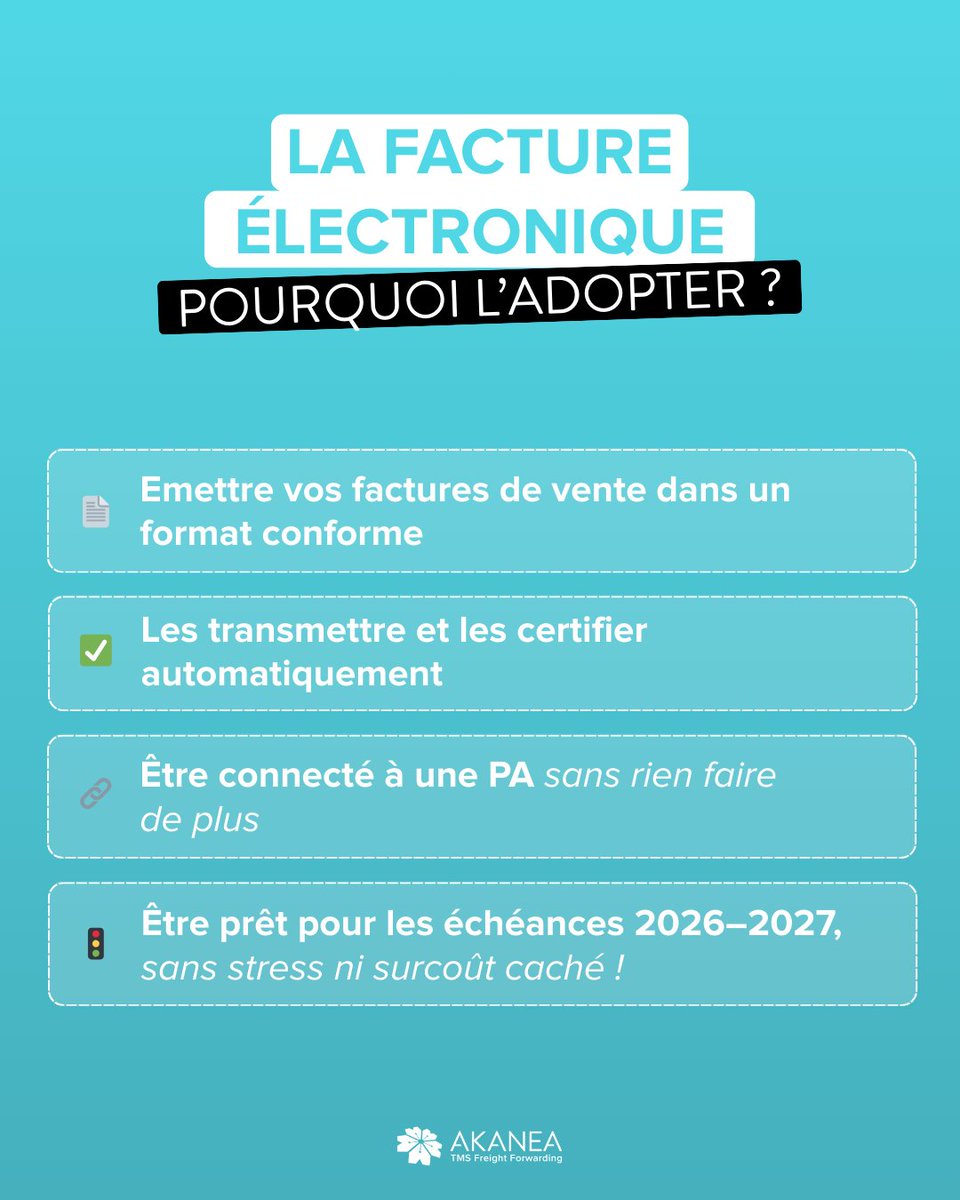 LA FACTURE ÉLECTRONIQUE
POURQUOI L'ADOPTER ?

Emettre vos factures de vente dans un format conforme

Les transmettre et les certifier automatiquement

Être connecté à une PA sans rien faire de plus

Être prêt pour les échéances 2026–2027, sans stress ni surcoût caché !

AKANEA
TMS Freight Forwarding